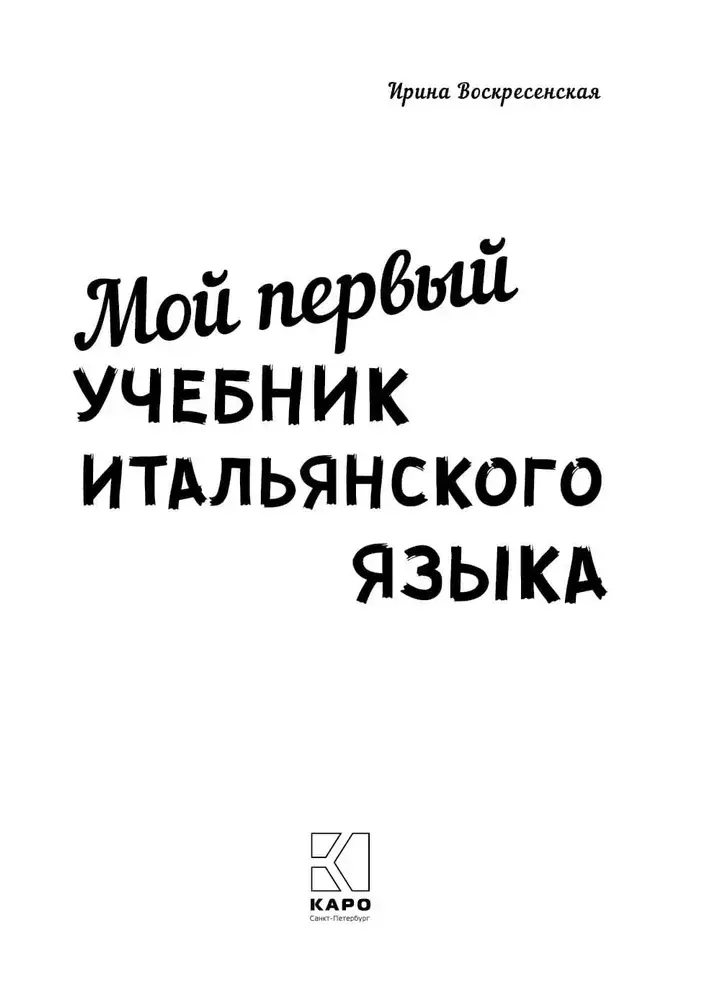 Ирина Воскресенская

Мой первый
УЧЕБНИК
ИТАЛЬЯНСКОГО
ЯЗЫКА

КАРО
Санкт-Петербург